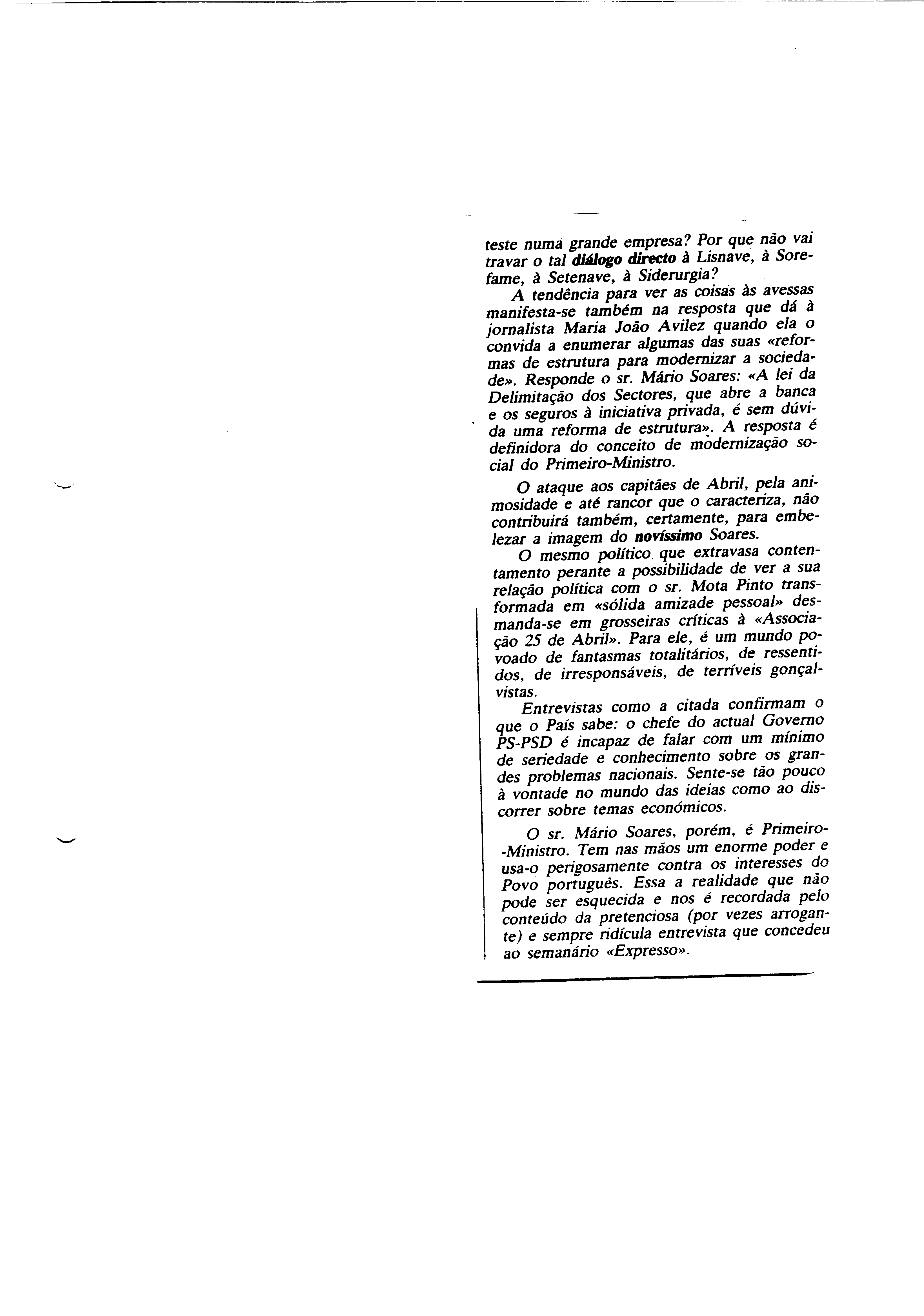 teste numa grande empresa? Por que não vai travar o tal diálogo directo à Lisnave, à Sorefame, à Setenave, à Siderurgia?

A tendência para ver as coisas às avessas manifesta-se também na resposta que dá à jornalista Maria João Avilez quando ela o convida a enumerar algumas das suas «reformas de estrutura para modernizar a sociedade». Responde o sr. Mário Soares: «A lei da Delimitação dos Sectores, que abre a banca e os seguros à iniciativa privada, é sem dúvida uma reforma de estrutura». A resposta é definidora do conceito de modernização social do Primeiro-Ministro.

O ataque aos capitães de Abril, pela animosidade e até rancor que o caracteriza, não contribuirá também, certamente, para embelezar a imagem do novíssimo Soares.

O mesmo político que extravasa contentamento perante a possibilidade de ver a sua relação política com o sr. Mota Pinto transformada em «sólida amizade pessoal» desmanda-se em grosseiras críticas à «Associação 25 de Abril». Para ele, é um mundo povoado de fantasmas totalitários, de ressentidos, de irresponsáveis, de terríveis gonçalvistas.

Entrevistas como a citada confirmam o que o País sabe: o chefe do actual Governo PS-PSD é incapaz de falar com um mínimo de seriedade e conhecimento sobre os grandes problemas nacionais. Sente-se tão pouco à vontade no mundo das ideias como ao discorrer sobre temas económicos.

O sr. Mário Soares, porém, é Primeiro-Ministro. Tem nas mãos um enorme poder e usa-o perigosamente contra os interesses do Povo português. Essa a realidade que não pode ser esquecida e nos é recordada pelo conteúdo da pretenciosa (por vezes arrogante) e sempre ridícula entrevista que concedeu ao semanário «Expresso».